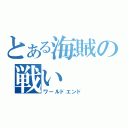 とある海賊の戦い
ワールドエンド